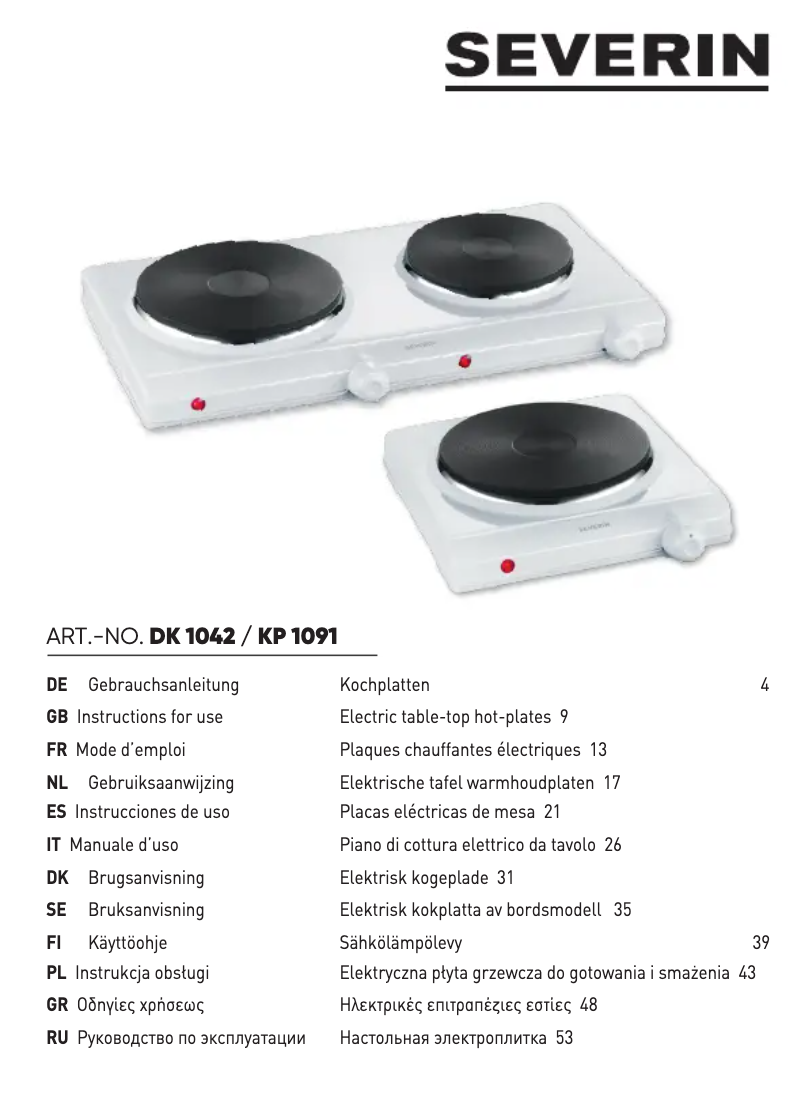 SEVERIN

SEVERIN

SEVERIN

ART.-NO. DK 1042 / KP 1091

| | | | |
|---|---|---|---|
| DE | Gebrauchsanleitung | Kochplatten | 4 |
| GB | Instructions for use | Electric table-top hot-plates | 9 |
| FR | Mode d'emploi | Plaques chauffantes électriques | 13 |
| NL | Gebruiksaanwijzing | Elektrische tafel warmhoudplaten | 17 |
| ES | Instrucciones de uso | Placas eléctricas de mesa | 21 |
| IT | Manuale d'uso | Piano di cottura elettrico da tavolo | 26 |
| DK | Brugsanvisning | Elektrisk kogeplade | 31 |
| SE | Bruksanvisning | Elektrisk kokplatta av bordsmodell | 35 |
| FI | Käyttöohje | Sähkölämpölevy | 39 |
| PL | Instrukcja obsługi | Elektryczna płyta grzewcza do gotowania i smażenia | 43 |
| GR | Οδηγίες χρήσεως | Ηλεκτρικές επιτραπέζιες εστίες | 48 |
| RU | Руководство по эксплуатации | Настольная электроплитка | 53 |